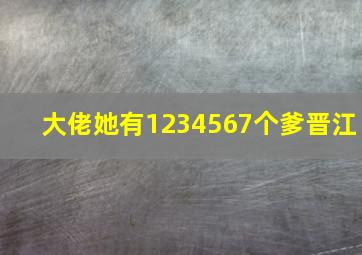 大佬她有1234567个爹晋江